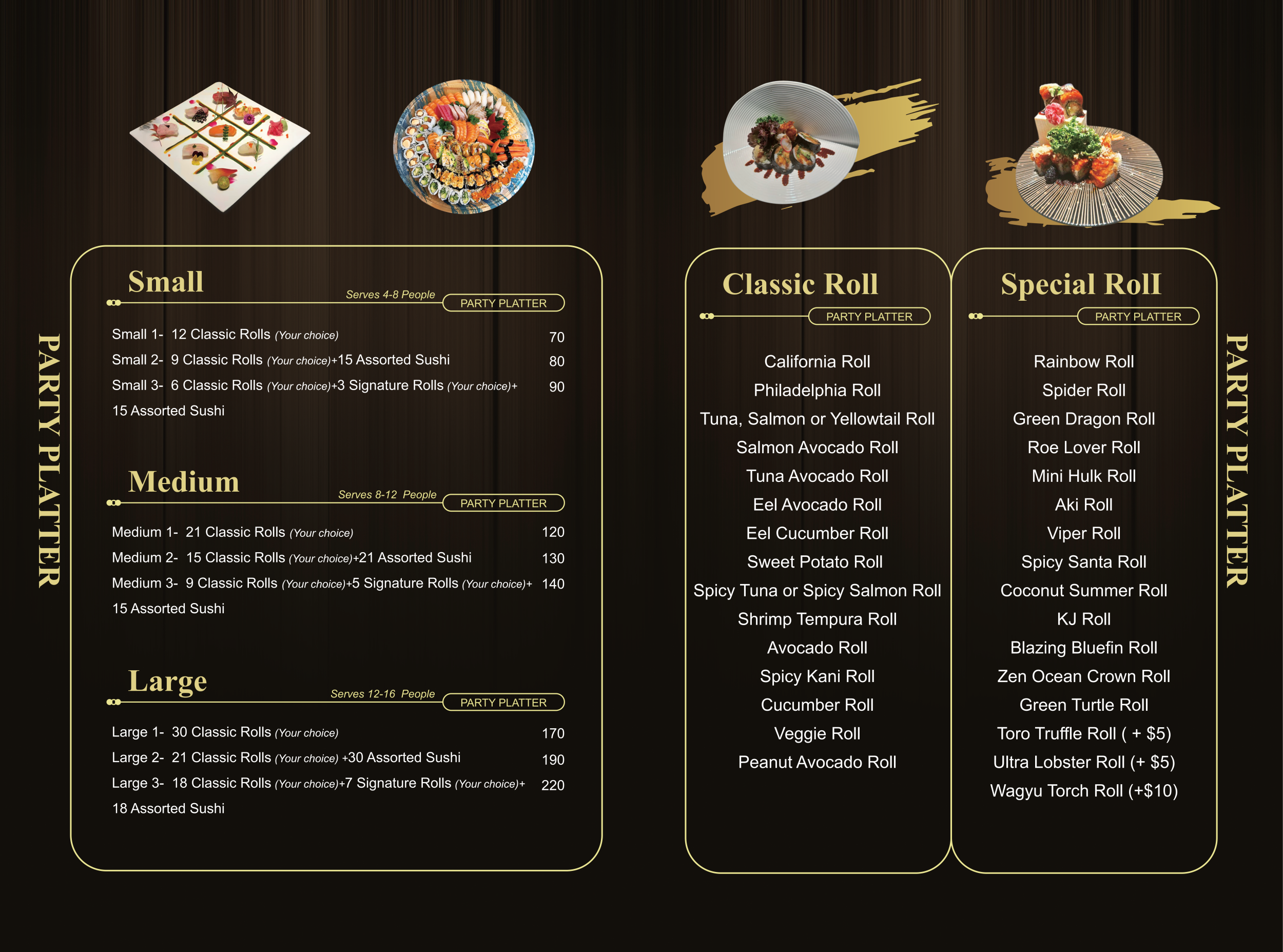 PARTY PLATTER

Small
Serves 4-8 People
PARTY PLATTER

Small 1- 12 Classic Rolls (Your choice) 70
Small 2- 9 Classic Rolls (Your choice)+15 Assorted Sushi 80
Small 3- 6 Classic Rolls (Your choice)+3 Signature Rolls (Your choice)+ 15 Assorted Sushi 90

Medium
Serves 8-12 People
PARTY PLATTER

Medium 1- 21 Classic Rolls (Your choice) 120
Medium 2- 15 Classic Rolls (Your choice)+21 Assorted Sushi 130
Medium 3- 9 Classic Rolls (Your choice)+5 Signature Rolls (Your choice)+ 15 Assorted Sushi 140

Large
Serves 12-16 People
PARTY PLATTER

Large 1- 30 Classic Rolls (Your choice) 170
Large 2- 21 Classic Rolls (Your choice) +30 Assorted Sushi 190
Large 3- 18 Classic Rolls (Your choice)+7 Signature Rolls (Your choice)+ 18 Assorted Sushi 220

Classic Roll
PARTY PLATTER

California Roll
Philadelphia Roll
Tuna, Salmon or Yellowtail Roll
Salmon Avocado Roll
Tuna Avocado Roll
Eel Avocado Roll
Eel Cucumber Roll
Sweet Potato Roll
Spicy Tuna or Spicy Salmon Roll
Shrimp Tempura Roll
Avocado Roll
Spicy Kani Roll
Cucumber Roll
Veggie Roll
Peanut Avocado Roll

Special Roll
PARTY PLATTER

Rainbow Roll
Spider Roll
Green Dragon Roll
Roe Lover Roll
Mini Hulk Roll
Aki Roll
Viper Roll
Spicy Santa Roll
Coconut Summer Roll
KJ Roll
Blazing Bluefin Roll
Zen Ocean Crown Roll
Green Turtle Roll
Toro Truffle Roll ( + $5)
Ultra Lobster Roll (+ $5)
Wagyu Torch Roll (+$10)

PARTY PLATTER